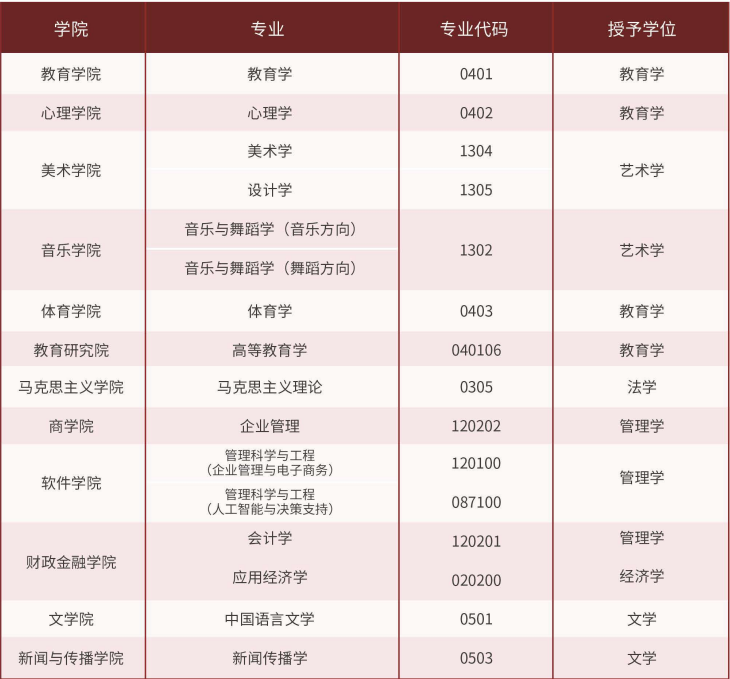 | 学院 | 专业 | 专业代码 | 授予学位 |
|---|---|---|---|
| 教育学院 | 教育学 | 0401 | 教育学 |
| 心理学院 | 心理学 | 0402 | 教育学 |
| 美术学院 | 美术学 | 1304 | 艺术学 |
|  | 设计学 | 1305 |  |
| 音乐学院 | 音乐与舞蹈学（音乐方向） | 1302 | 艺术学 |
|  | 音乐与舞蹈学（舞蹈方向） |  |  |
| 体育学院 | 体育学 | 0403 | 教育学 |
| 教育研究院 | 高等教育学 | 040106 | 教育学 |
| 马克思主义学院 | 马克思主义理论 | 0305 | 法学 |
| 商学院 | 企业管理 | 120202 | 管理学 |
| 软件学院 | 管理科学与工程（企业管理与电子商务） | 120100 | 管理学 |
|  | 管理科学与工程（人工智能与决策支持） | 087100 |  |
| 财政金融学院 | 会计学 | 120201 | 管理学 |
|  | 应用经济学 | 020200 | 经济学 |
| 文学院 | 中国语言文学 | 0501 | 文学 |
| 新闻与传播学院 | 新闻传播学 | 0503 | 文学 |